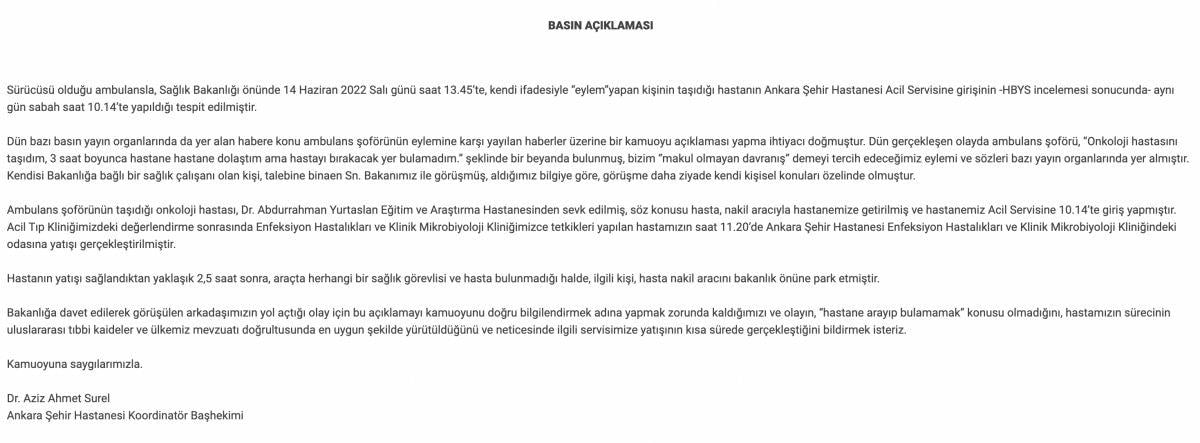 BASIN AÇIKLAMASI

Sürücüsü olduğu ambulansla, Sağlık Bakanlığı önünde 14 Haziran 2022 Salı günü saat 13.45'te, kendi ifadesiyle "eylem"yapan kişinin taşıdığı hastanın Ankara Şehir Hastanesi Acil Servisine girişinin -HBYS incelemesi sonucunda- aynı gün sabah saat 10.14'te yapıldığı tespit edilmiştir.

Dün bazı basın yayın organlarında da yer alan habere konu ambulans şoförünün eylemine karşı yayılan haberler üzerine bir kamuoyu açıklaması yapma ihtiyacı doğmuştur. Dün gerçekleşen olayda ambulans şoförü, "Onkoloji hastasını taşıdım, 3 saat boyunca hastane hastane dolaştım ama hastayı bırakacak yer bulamadım." şeklinde bir beyanda bulunmuş, bizim "makul olmayan davranış" demeyi tercih edeceğimiz eylemi ve sözleri bazı yayın organlarında yer almıştır. Kendisi Bakanlığa bağlı bir sağlık çalışanı olan kişi, talebine binaen Sn. Bakanımız ile görüşmüş, aldığımız bilgiye göre, görüşme daha ziyade kendi kişisel konuları özelinde olmuştur.

Ambulans şoförünün taşıdığı onkoloji hastası, Dr. Abdurrahman Yurtaslan Eğitim ve Araştırma Hastanesinden sevk edilmiş, söz konusu hasta, nakil aracıyla hastanemize getirilmiş ve hastanemiz Acil Servisine 10.14'te giriş yapmıştır. Acil Tıp Kliniğimizdeki değerlendirme sonrasında Enfeksiyon Hastalıkları ve Klinik Mikrobiyoloji Kliniğimizce tetkikleri yapılan hastamızın saat 11.20'de Ankara Şehir Hastanesi Enfeksiyon Hastalıkları ve Klinik Mikrobiyoloji Kliniğindeki odasına yatışı gerçekleştirilmiştir.

Hastanın yatışı sağlandıktan yaklaşık 2,5 saat sonra, araçta herhangi bir sağlık görevlisi ve hasta bulunmadığı halde, ilgili kişi, hasta nakil aracını bakanlık önüne park etmiştir.

Bakanlığa davet edilerek görüşülen arkadaşımızın yol açtığı olay için bu açıklamayı kamuoyunu doğru bilgilendirmek adına yapmak zorunda kaldığımızı ve olayın, "hastane arayıp bulamamak" konusu olmadığını, hastamızın sürecinin uluslararası tıbbi kaideler ve ülkemiz mevzuatı doğrultusunda en uygun şekilde yürütüldüğünü ve neticesinde ilgili servisimize yatışının kısa sürede gerçekleştiğini bildirmek isteriz.

Kamuoyuna saygılarımızla.

Dr. Aziz Ahmet Surel
Ankara Şehir Hastanesi Koordinatör Başhekimi